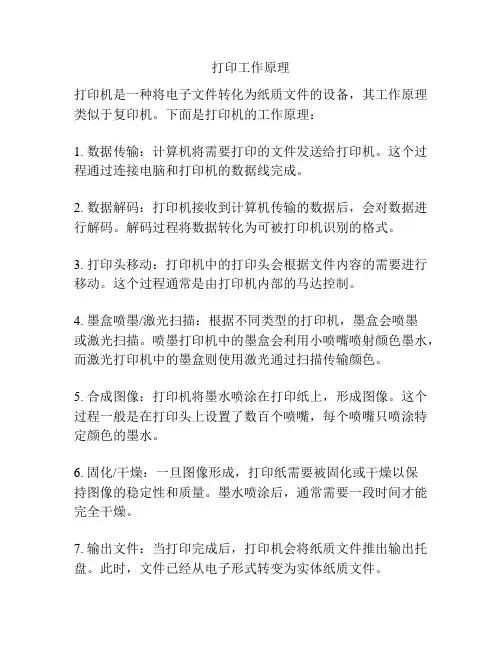 打印工作原理

打印机是一种将电子文件转化为纸质文件的设备，其工作原理类似于复印机。下面是打印机的工作原理：

1. 数据传输：计算机将需要打印的文件发送给打印机。这个过程通过连接电脑和打印机的数据线完成。

2. 数据解码：打印机接收到计算机传输的数据后，会对数据进行解码。解码过程将数据转化为可被打印机识别的格式。

3. 打印头移动：打印机中的打印头会根据文件内容的需要进行移动。这个过程通常是由打印机内部的马达控制。

4. 墨盒喷墨/激光扫描：根据不同类型的打印机，墨盒会喷墨或激光扫描。喷墨打印机中的墨盒会利用小喷嘴喷射颜色墨水，而激光打印机中的墨盒则使用激光通过扫描传输颜色。

5. 合成图像：打印机将墨水喷涂在打印纸上，形成图像。这个过程一般是在打印头上设置了数百个喷嘴，每个喷嘴只喷涂特定颜色的墨水。

6. 固化/干燥：一旦图像形成，打印纸需要被固化或干燥以保持图像的稳定性和质量。墨水喷涂后，通常需要一段时间才能完全干燥。

7. 输出文件：当打印完成后，打印机会将纸质文件推出输出托盘。此时，文件已经从电子形式转变为实体纸质文件。